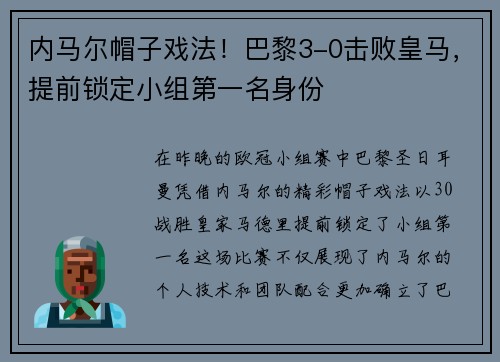 内马尔帽子戏法！巴黎3-0击败皇马，提前锁定小组第一名身份

在昨晚的欧冠小组赛中巴黎圣日耳曼凭借内马尔的精彩帽子戏法以30战胜皇家马德里提前锁定了小组第一名这场比赛不仅展现了内马尔的个人技术和团队配合更加确立了巴